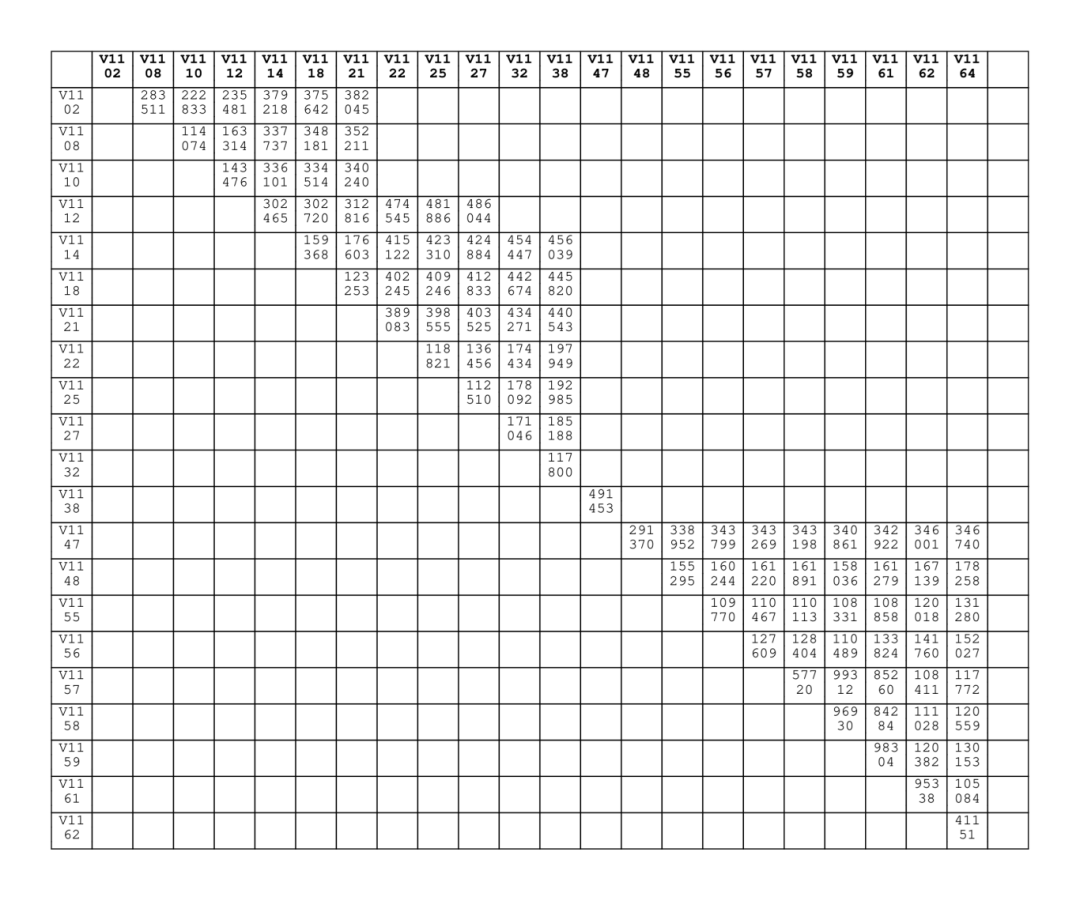 | | V11 02 | V11 08 | V11 10 | V11 12 | V11 14 | V11 18 | V11 21 | V11 22 | V11 25 | V11 27 | V11 32 | V11 38 | V11 47 | V11 48 | V11 55 | V11 56 | V11 57 | V11 58 | V11 59 | V11 61 | V11 62 | V11 64 | |
|---|---|---|---|---|---|---|---|---|---|---|---|---|---|---|---|---|---|---|---|---|---|---|---|
| V11 02 | | 283 511 | 222 833 | 235 481 | 379 218 | 375 642 | 382 045 | | | | | | | | | | | | | | | | |
| V11 08 | | | 114 074 | 163 314 | 337 737 | 348 181 | 352 211 | | | | | | | | | | | | | | | | |
| V11 10 | | | | 143 476 | 336 101 | 334 514 | 340 240 | | | | | | | | | | | | | | | | |
| V11 12 | | | | | 302 465 | 302 720 | 312 816 | 474 545 | 481 886 | 486 044 | | | | | | | | | | | | | |
| V11 14 | | | | | | 159 368 | 176 603 | 415 122 | 423 310 | 424 884 | 454 447 | 456 039 | | | | | | | | | | | |
| V11 18 | | | | | | | 123 253 | 402 245 | 409 246 | 412 833 | 442 674 | 445 820 | | | | | | | | | | | |
| V11 21 | | | | | | | | 389 083 | 398 555 | 403 525 | 434 271 | 440 543 | | | | | | | | | | | |
| V11 22 | | | | | | | | | 118 821 | 136 456 | 174 434 | 197 949 | | | | | | | | | | | |
| V11 25 | | | | | | | | | | 112 510 | 178 092 | 192 985 | | | | | | | | | | | |
| V11 27 | | | | | | | | | | | 171 046 | 185 188 | | | | | | | | | | | |
| V11 32 | | | | | | | | | | | | 117 800 | | | | | | | | | | | |
| V11 38 | | | | | | | | | | | | | 491 453 | | | | | | | | | | |
| V11 47 | | | | | | | | | | | | | | 291 370 | 338 952 | 343 799 | 343 269 | 343 198 | 340 861 | 342 922 | 346 001 | 346 740 | |
| V11 48 | | | | | | | | | | | | | | | 155 295 | 160 244 | 161 220 | 161 891 | 158 036 | 161 279 | 167 139 | 178 258 | |
| V11 55 | | | | | | | | | | | | | | | | 109 770 | 110 467 | 110 113 | 108 331 | 108 858 | 120 018 | 131 280 | |
| V11 56 | | | | | | | | | | | | | | | | | 127 609 | 128 404 | 110 489 | 133 824 | 141 760 | 152 027 | |
| V11 57 | | | | | | | | | | | | | | | | | | 577 20 | 993 12 | 852 60 | 108 411 | 117 772 | |
| V11 58 | | | | | | | | | | | | | | | | | | | 969 30 | 842 84 | 111 028 | 120 559 | |
| V11 59 | | | | | | | | | | | | | | | | | | | | 983 04 | 120 382 | 130 153 | |
| V11 61 | | | | | | | | | | | | | | | | | | | | | 953 38 | 105 084 | |
| V11 62 | | | | | | | | | | | | | | | | | | | | | | 411 51 | |